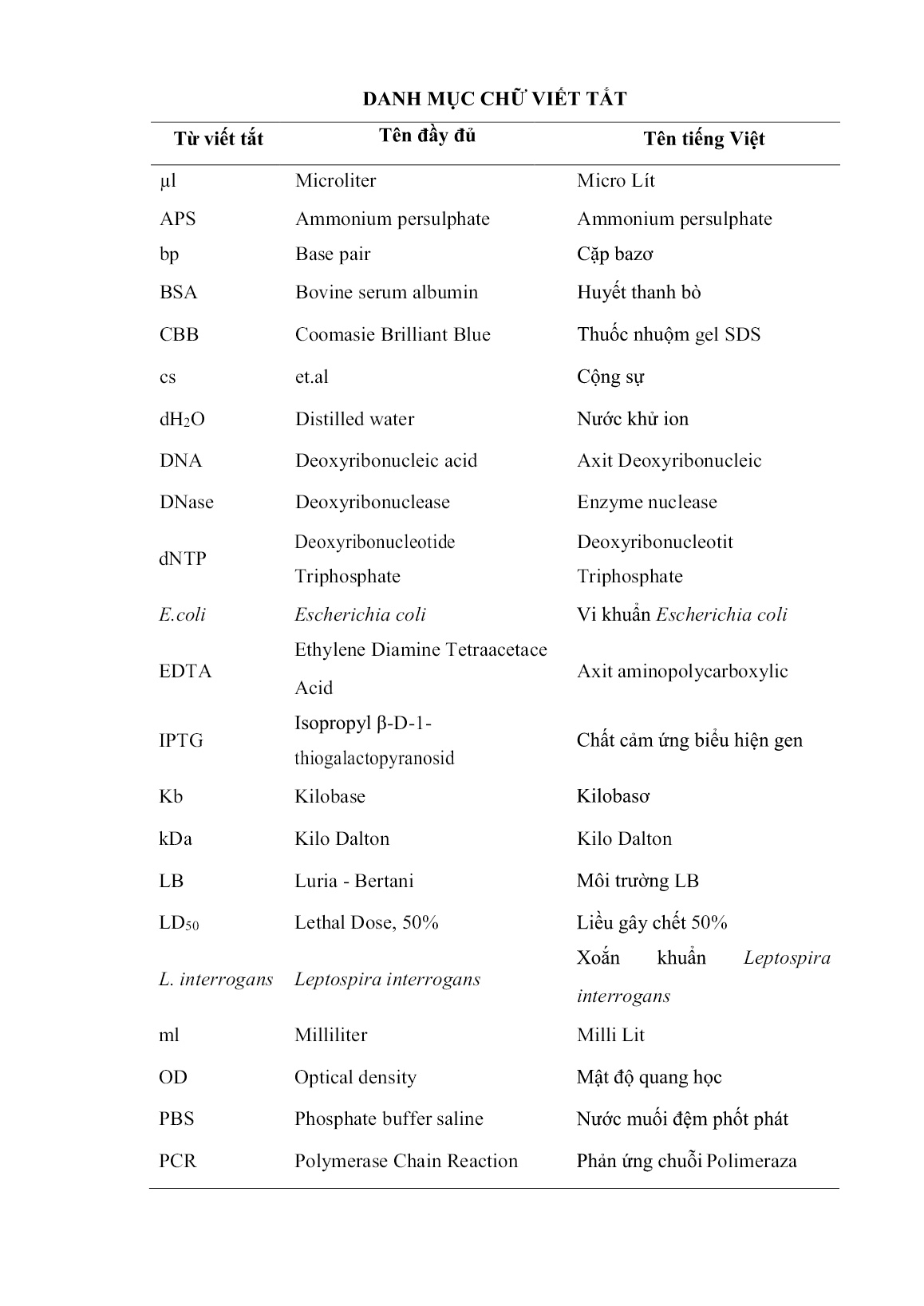 DANH MỤC CHỮ VIẾT TẮT

| Từ viết tắt | Tên đầy đủ | Tên tiếng Việt |
|---|---|---|
| µl | Microliter | Micro Lít |
| APS | Ammonium persulphate | Ammonium persulphate |
| bp | Base pair | Cặp bazơ |
| BSA | Bovine serum albumin | Huyết thanh bò |
| CBB | Coomasie Brilliant Blue | Thuốc nhuộm gel SDS |
| cs | et.al | Cộng sự |
| $dH_2O$ | Distilled water | Nước khử ion |
| DNA | Deoxyribonucleic acid | Axit Deoxyribonucleic |
| DNase | Deoxyribonuclease | Enzyme nuclease |
| dNTP | Deoxyribonucleotide Triphosphate | Deoxyribonucleotit Triphosphate |
| E.coli | Escherichia coli | Vi khuẩn Escherichia coli |
| EDTA | Ethylene Diamine Tetraacetace Acid | Axit aminopolycarboxylic |
| IPTG | Isopropyl β-D-1-thiogalactopyranosid | Chất cảm ứng biểu hiện gen |
| Kb | Kilobase | Kilobasơ |
| kDa | Kilo Dalton | Kilo Dalton |
| LB | Luria - Bertani | Môi trường LB |
| $LD_{50}$ | Lethal Dose, 50% | Liều gây chết 50% |
| L. interrogans | Leptospira interrogans | Xoắn khuẩn Leptospira interrogans |
| ml | Milliliter | Milli Lit |
| OD | Optical density | Mật độ quang học |
| PBS | Phosphate buffer saline | Nước muối đệm phốt phát |
| PCR | Polymerase Chain Reaction | Phản ứng chuỗi Polimeraza |